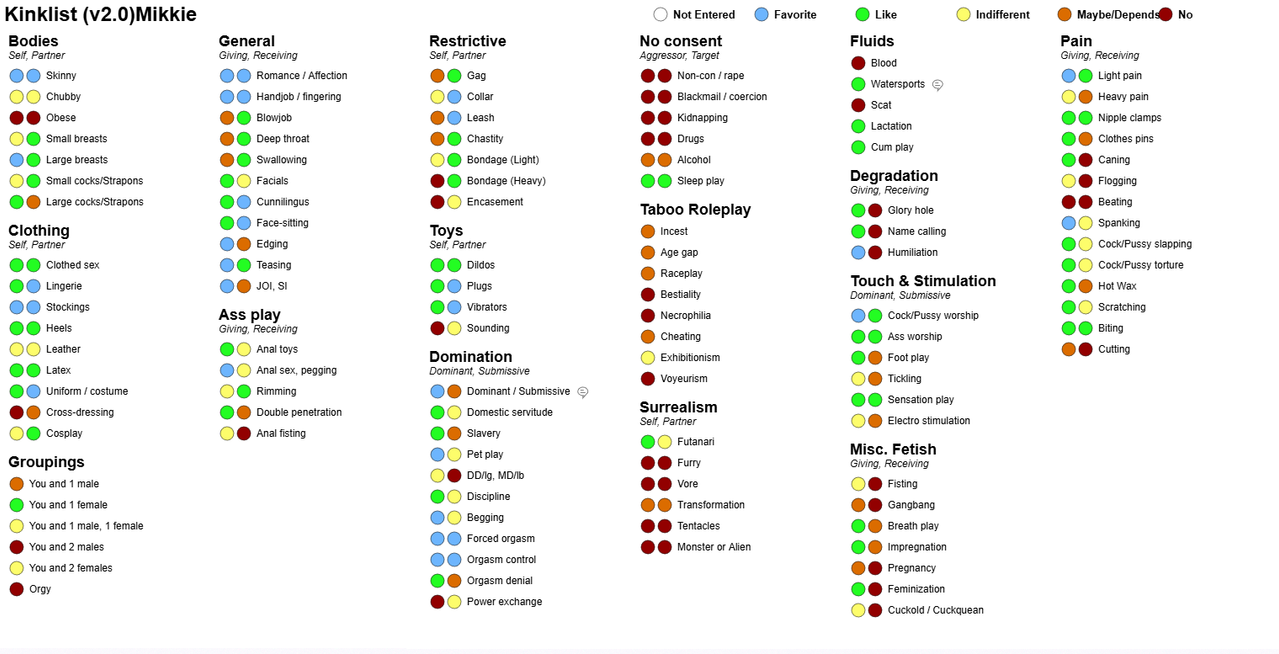 Kinklist (v2.0)Mikkie

Not Entered Favorite Like Indifferent Maybe/Depends No

Bodies
Self, Partner
Skinny
Chubby
Obese
Small breasts
Large breasts
Small cocks/Strapons
Large cocks/Strapons

Clothing
Self, Partner
Clothed sex
Lingerie
Stockings
Heels
Leather
Latex
Uniform / costume
Cross-dressing
Cosplay

Groupings
You and 1 male
You and 1 female
You and 1 male, 1 female
You and 2 males
You and 2 females
Orgy

General
Giving, Receiving
Romance / Affection
Handjob / fingering
Blowjob
Deep throat
Swallowing
Facials
Cunnilingus
Face-sitting
Edging
Teasing
JOI, SI

Ass play
Giving, Receiving
Anal toys
Anal sex, pegging
Rimming
Double penetration
Anal fisting

Restrictive
Self, Partner
Gag
Collar
Leash
Chastity
Bondage (Light)
Bondage (Heavy)
Encasement

Toys
Self, Partner
Dildos
Plugs
Vibrators
Sounding

Domination
Dominant, Submissive
Dominant / Submissive
Domestic servitude
Slavery
Pet play
DD/lg, MD/lb
Discipline
Begging
Forced orgasm
Orgasm control
Orgasm denial
Power exchange

No consent
Aggressor, Target
Non-con / rape
Blackmail / coercion
Kidnapping
Drugs
Alcohol
Sleep play

Taboo Roleplay
Incest
Age gap
Raceplay
Bestiality
Necrophilia
Cheating
Exhibitionism
Voyeurism

Surrealism
Self, Partner
Futanari
Furry
Vore
Transformation
Tentacles
Monster or Alien

Fluids
Blood
Watersports
Scat
Lactation
Cum play

Degradation
Giving, Receiving
Glory hole
Name calling
Humiliation

Touch & Stimulation
Dominant, Submissive
Cock/Pussy worship
Ass worship
Foot play
Tickling
Sensation play
Electro stimulation

Misc. Fetish
Giving, Receiving
Fisting
Gangbang
Breath play
Impregnation
Pregnancy
Feminization
Cuckold / Cuckquean

Pain
Giving, Receiving
Light pain
Heavy pain
Nipple clamps
Clothes pins
Caning
Flogging
Beating
Spanking
Cock/Pussy slapping
Cock/Pussy torture
Hot Wax
Scratching
Biting
Cutting